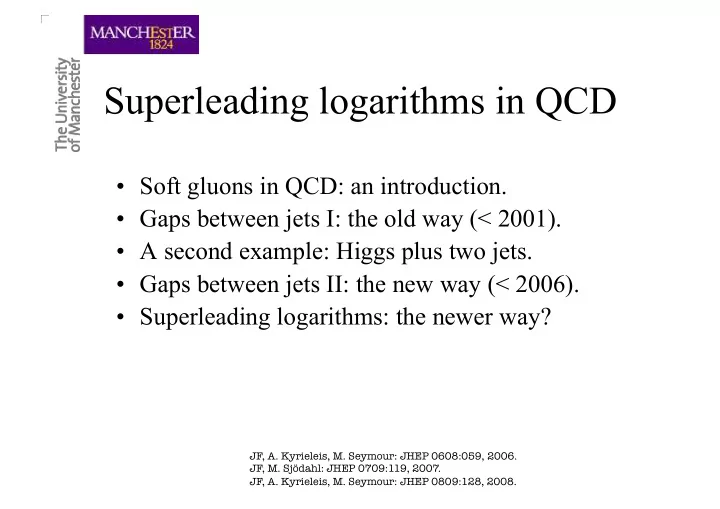 MANCHESTER
1824

The University of Manchester

Superleading logarithms in QCD

• Soft gluons in QCD: an introduction.
• Gaps between jets I: the old way (< 2001).
• A second example: Higgs plus two jets.
• Gaps between jets II: the new way (< 2006).
• Superleading logarithms: the newer way?

JF, A. Kyrieleis, M. Seymour: JHEP 0608:059, 2006.
JF, M. Sjödahl: JHEP 0709:119, 2007.
JF, A. Kyrieleis, M. Seymour: JHEP 0809:128, 2008.